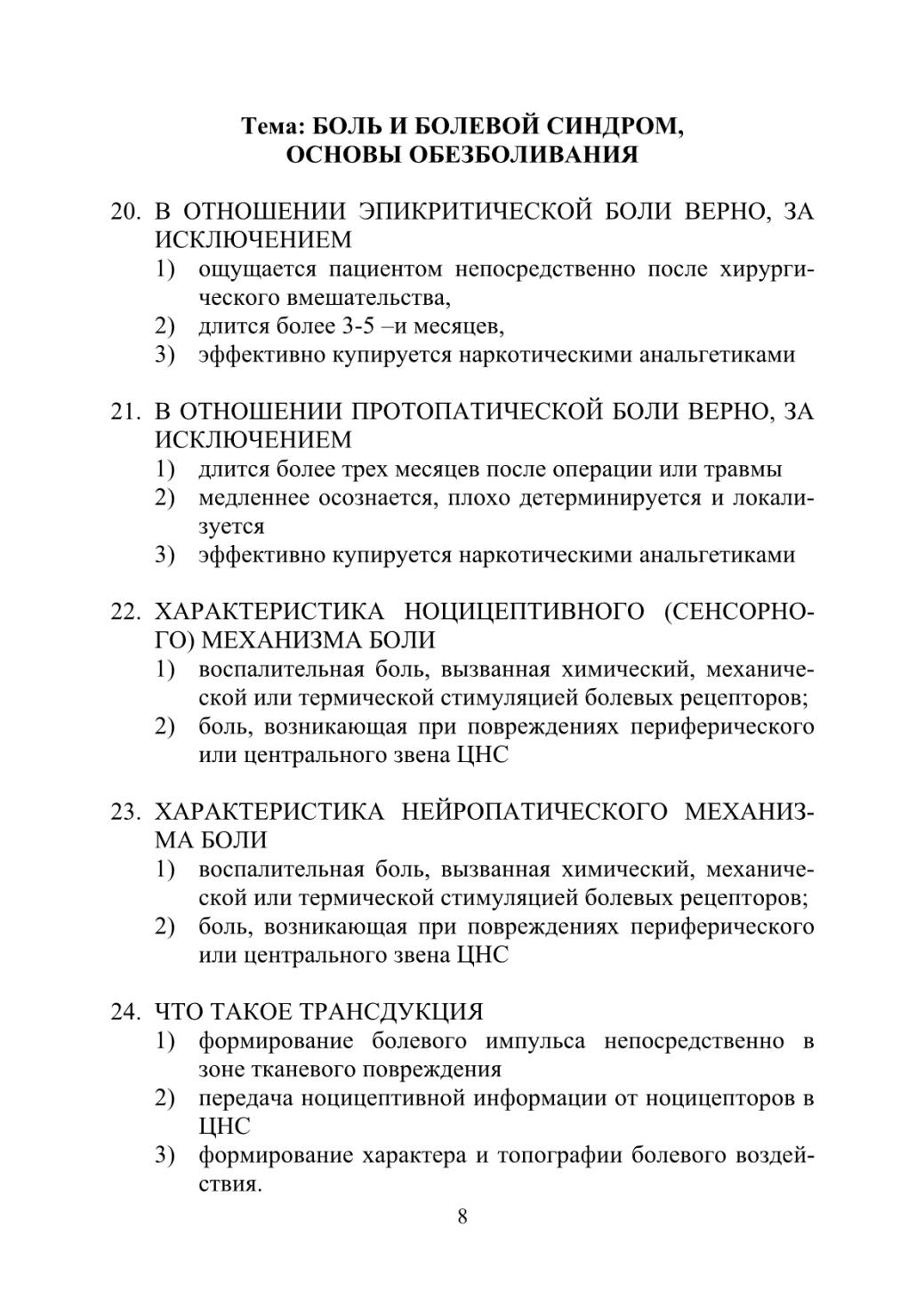 Тема: БОЛЬ И БОЛЕВОЙ СИНДРОМ, ОСНОВЫ ОБЕЗБОЛИВАНИЯ

20. В ОТНОШЕНИИ ЭПИКРИТИЧЕСКОЙ БОЛИ ВЕРНО, ЗА ИСКЛЮЧЕНИЕМ
1) ощущается пациентом непосредственно после хирургического вмешательства,
2) длится более 3-5 –и месяцев,
3) эффективно купируется наркотическими анальгетиками

21. В ОТНОШЕНИИ ПРОТОПАТИЧЕСКОЙ БОЛИ ВЕРНО, ЗА ИСКЛЮЧЕНИЕМ
1) длится более трех месяцев после операции или травмы
2) медленнее осознается, плохо детерминируется и локализуется
3) эффективно купируется наркотическими анальгетиками

22. ХАРАКТЕРИСТИКА НОЦИЦЕПТИВНОГО (СЕНСОРНОГО) МЕХАНИЗМА БОЛИ
1) воспалительная боль, вызванная химический, механической или термической стимуляцией болевых рецепторов;
2) боль, возникающая при повреждениях периферического или центрального звена ЦНС

23. ХАРАКТЕРИСТИКА НЕЙРОПАТИЧЕСКОГО МЕХАНИЗМА БОЛИ
1) воспалительная боль, вызванная химический, механической или термической стимуляцией болевых рецепторов;
2) боль, возникающая при повреждениях периферического или центрального звена ЦНС

24. ЧТО ТАКОЕ ТРАНСДУКЦИЯ
1) формирование болевого импульса непосредственно в зоне тканевого повреждения
2) передача ноцицептивной информации от ноцицепторов в ЦНС
3) формирование характера и топографии болевого воздействия.

8